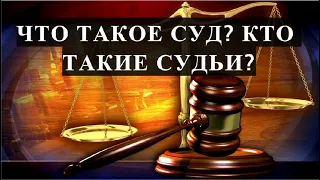 ЧТО ТАКОЕ СУД? КТО ТАКИЕ СУДЬИ?